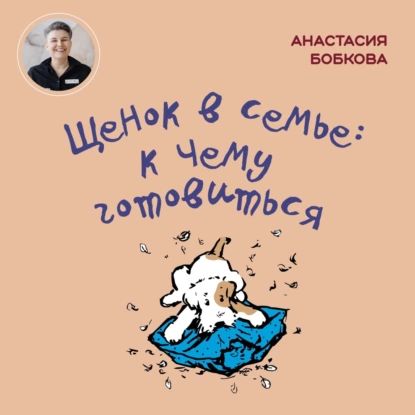 АНАСТАСИЯ
БОБКОВА

Щенок в семье:
к чему
готовиться